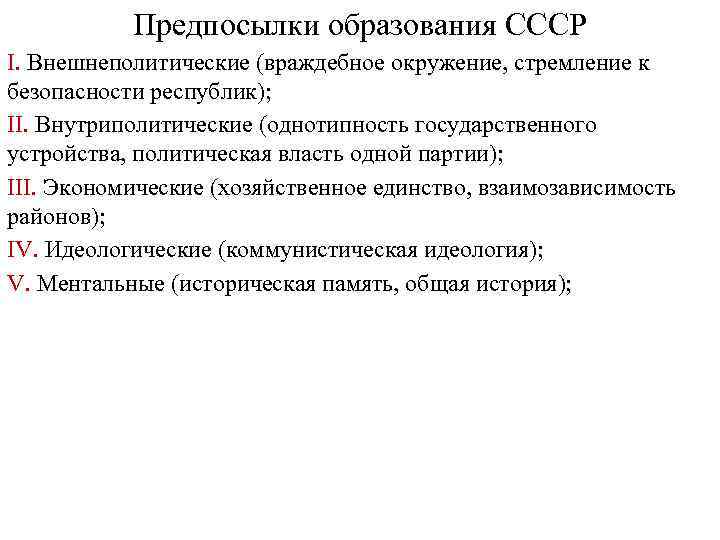 Предпосылки образования СССР

I. Внешнеполитические (враждебное окружение, стремление к безопасности республик);

II. Внутриполитические (однотипность государственного устройства, политическая власть одной партии);

III. Экономические (хозяйственное единство, взаимозависимость районов);

IV. Идеологические (коммунистическая идеология);

V. Ментальные (историческая память, общая история);